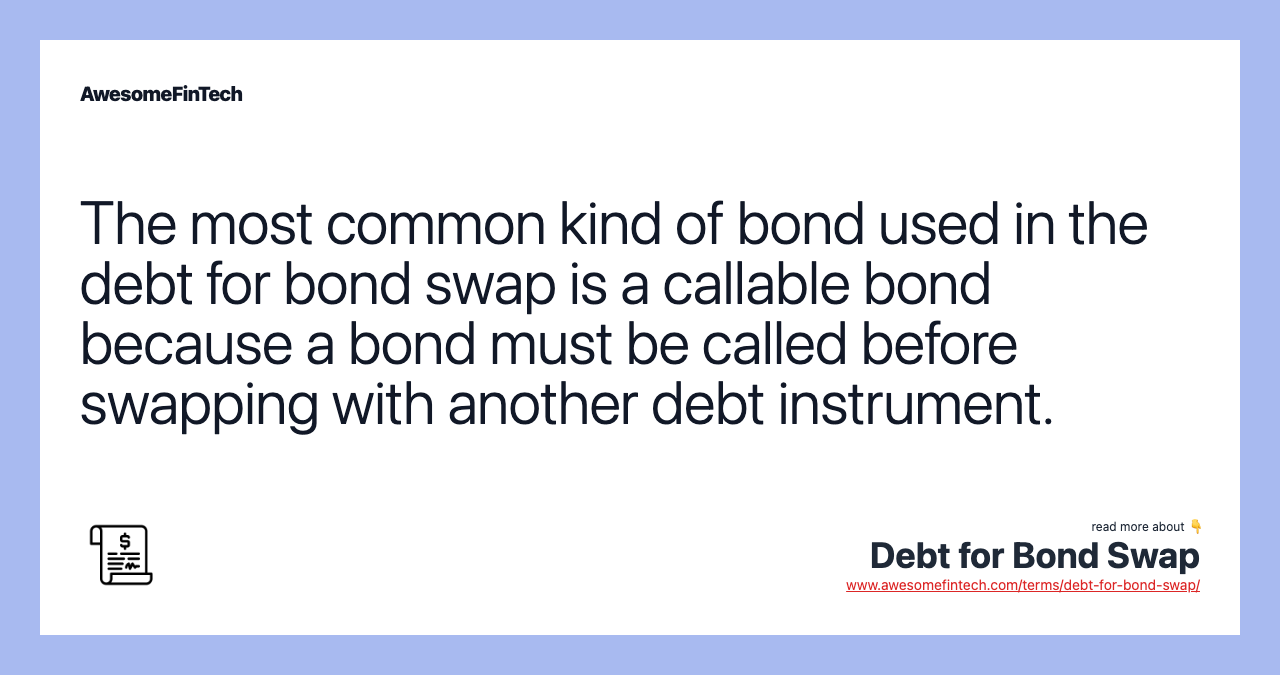 AwesomeFinTech

The most common kind of bond used in the debt for bond swap is a callable bond because a bond must be called before swapping with another debt instrument.

read more about 👇

Debt for Bond Swap

www.awesomefintech.com/terms/debt-for-bond-swap/